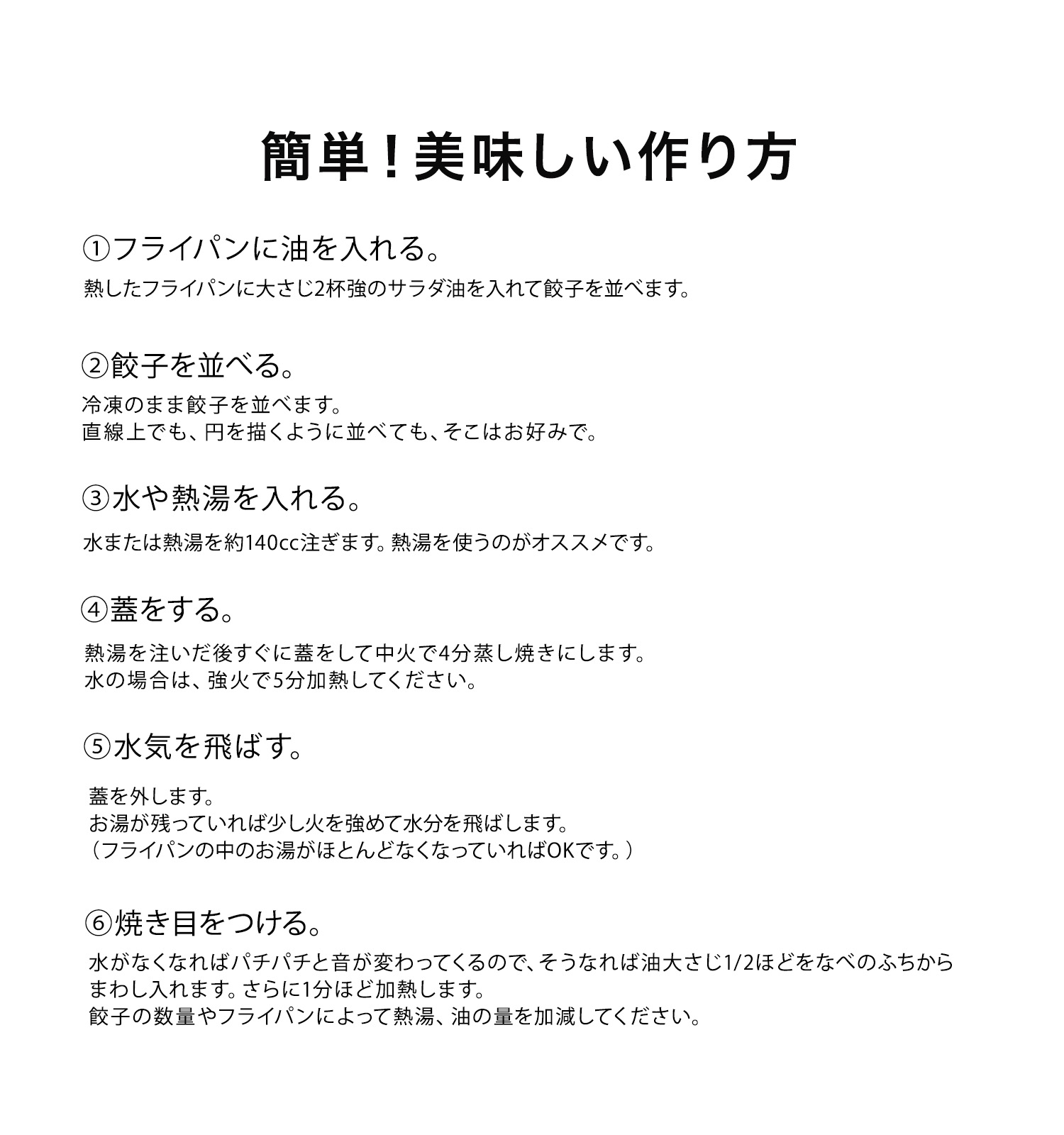 簡単！美味しい作り方

①フライパンに油を入れる。

熱したフライパンに大さじ2杯強のサラダ油を入れて餃子を並べます。

②餃子を並べる。

冷凍のまま餃子を並べます。
直線上でも、円を描くように並べても、そこはお好みで。

③水や熱湯を入れる。

水または熱湯を約140cc注ぎます。熱湯を使うのがオススメです。

④蓋をする。

熱湯を注いだ後すぐに蓋をして中火で4分蒸し焼きにします。
水の場合は、強火で5分加熱してください。

⑤水気を飛ばす。

蓋を外します。
お湯が残っていれば少し火を強めて水分を飛ばします。
（フライパンの中のお湯がほとんどなくなっていればOKです。）

⑥焼き目をつける。

水がなくなればパチパチと音が変わってくるので、そうなれば油大さじ1/2ほどをなべのふちからまわし入れます。さらに1分ほど加熱します。
餃子の数量やフライパンによって熱湯、油の量を加減してください。